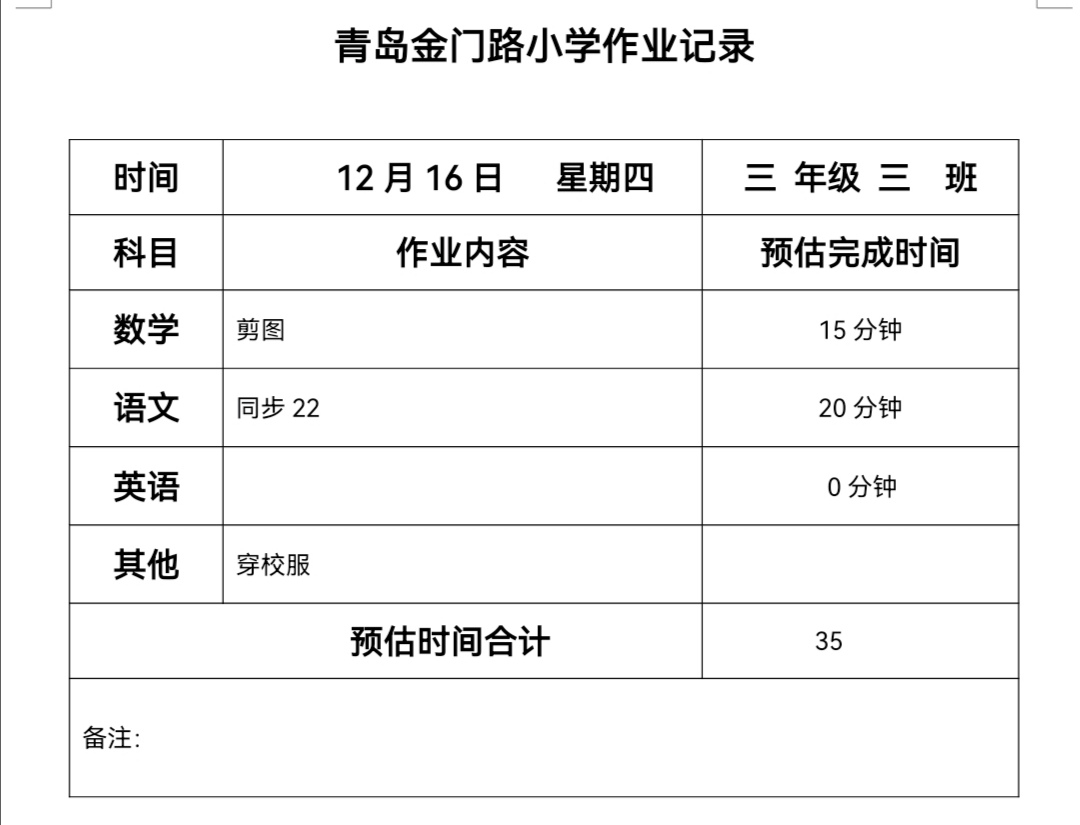 青岛金门路小学作业记录

| 时间 | 12月16日 星期四 | 三 年级 三 班 |
|---|---|---|
| 科目 | 作业内容 | 预估完成时间 |
| 数学 | 剪图 | 15分钟 |
| 语文 | 同步22 | 20分钟 |
| 英语 | | 0分钟 |
| 其他 | 穿校服 | |
| 预估时间合计 | | 35 |
| 备注: | | |